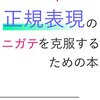 正規表現の
ニガテを克服する
ための本